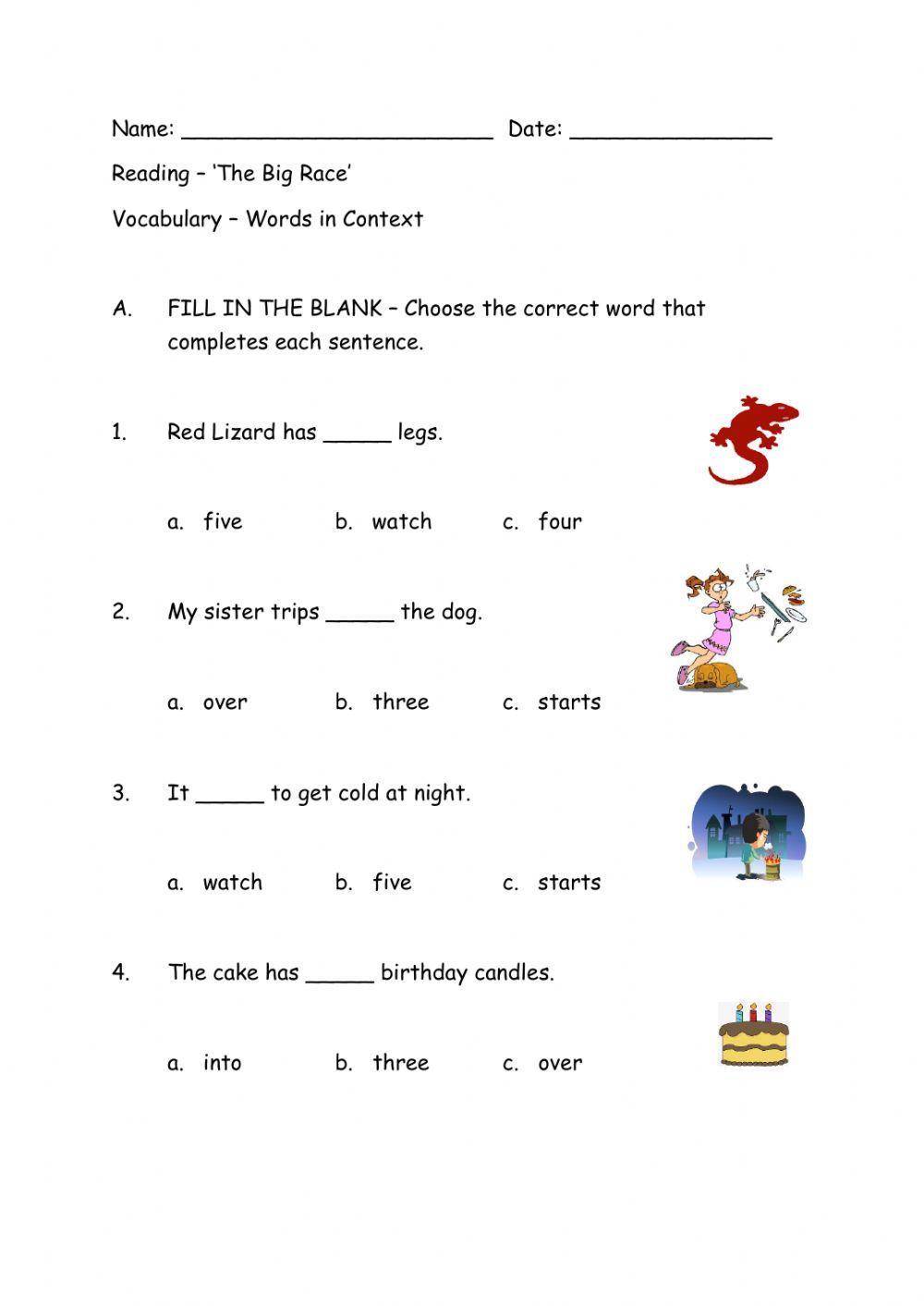 Name: ________________________ Date: ________________

Reading – 'The Big Race'

Vocabulary – Words in Context

A. FILL IN THE BLANK – Choose the correct word that completes each sentence.

1. Red Lizard has _____ legs.

a. five b. watch c. four

2. My sister trips _____ the dog.

a. over b. three c. starts

3. It _____ to get cold at night.

a. watch b. five c. starts

4. The cake has _____ birthday candles.

a. into b. three c. over